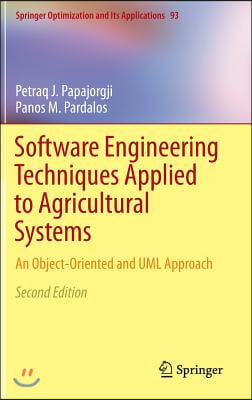 Springer Optimization and Its Applications 93

Petraq J. Papajorgji
Panos M. Pardalos

Software Engineering Techniques Applied to Agricultural Systems

An Object-Oriented and UML Approach

Second Edition

Springer